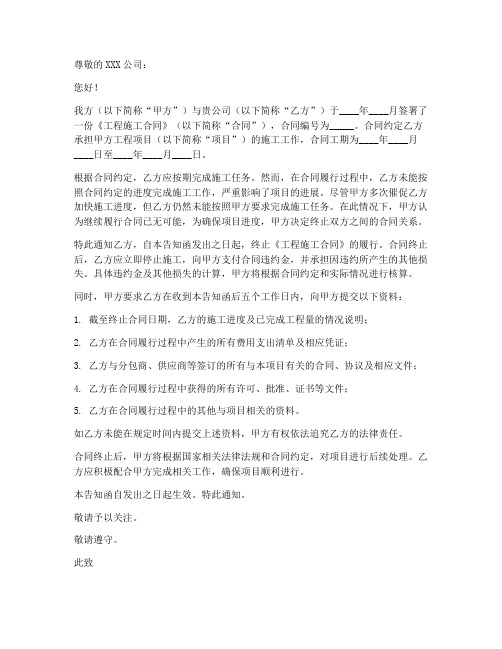 尊敬的 XXX 公司：

您好！

我方（以下简称“甲方”）与贵公司（以下简称“乙方”）于____年____月签署了一份《工程施工合同》（以下简称“合同”），合同编号为_____。合同约定乙方承担甲方工程项目（以下简称“项目”）的施工工作，合同工期为____年____月____日至____年____月____日。

根据合同约定，乙方应按期完成施工任务。然而，在合同履行过程中，乙方未能按照合同约定的进度完成施工工作，严重影响了项目的进展。尽管甲方多次催促乙方加快施工进度，但乙方仍然未能按照甲方要求完成施工任务。在此情况下，甲方认为继续履行合同已无可能，为确保项目进度，甲方决定终止双方之间的合同关系。

特此通知乙方，自本告知函发出之日起，终止《工程施工合同》的履行。合同终止后，乙方应立即停止施工，向甲方支付合同违约金，并承担因违约所产生的其他损失。具体违约金及其他损失的计算，甲方将根据合同约定和实际情况进行核算。

同时，甲方要求乙方在收到本告知函后五个工作日内，向甲方提交以下资料：

1. 截至终止合同日期，乙方的施工进度及已完成工程量的情况说明；

2. 乙方在合同履行过程中产生的所有费用支出清单及相应凭证；

3. 乙方与分包商、供应商等签订的所有与本项目有关的合同、协议及相应文件；

4. 乙方在合同履行过程中获得的所有许可、批准、证书等文件；

5. 乙方在合同履行过程中的其他与项目相关的资料。

如乙方未能在规定时间内提交上述资料，甲方有权依法追究乙方的法律责任。

合同终止后，甲方将根据国家相关法律法规和合同约定，对项目进行后续处理。乙方应积极配合甲方完成相关工作，确保项目顺利进行。

本告知函自发出之日起生效。特此通知。

敬请予以关注。

敬请遵守。

此致